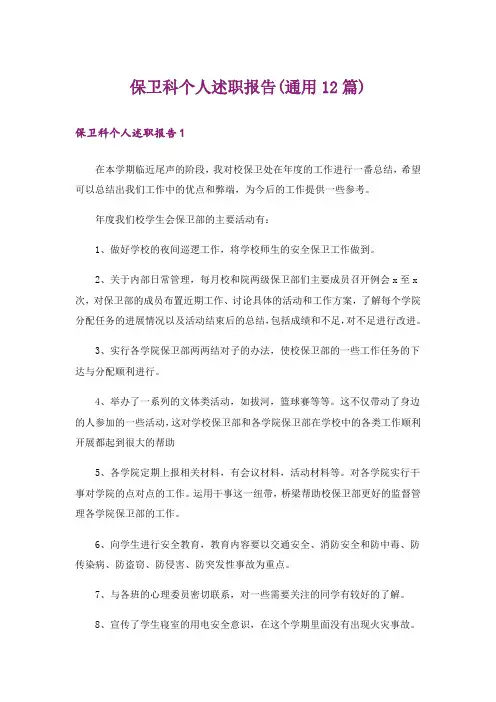 保卫科个人述职报告(通用12篇)

保卫科个人述职报告1

在本学期临近尾声的阶段，我对校保卫处在年度的工作进行一番总结，希望可以总结出我们工作中的优点和弊端，为今后的工作提供一些参考。

年度我们校学生会保卫部的主要活动有：

1、做好学校的夜间巡逻工作，将学校师生的安全保卫工作做到。

2、关于内部日常管理，每月校和院两级保卫部们主要成员召开例会x至x次，对保卫部的成员布置近期工作、讨论具体的活动和工作方案，了解每个学院分配任务的进展情况以及活动结束后的总结，包括成绩和不足，对不足进行改进。

3、实行各学院保卫部两两结对子的办法，使校保卫部的一些工作任务的下达与分配顺利进行。

4、举办了一系列的文体类活动，如拔河，篮球赛等等。这不仅带动了身边的人参加的一些活动，这对学校保卫部和各学院保卫部在学校中的各类工作顺利开展都起到很大的帮助

5、各学院定期上报相关材料，有会议材料，活动材料等。对各学院实行干事对学院的点对点的工作。运用干事这一纽带，桥梁帮助校保卫部更好的监督管理各学院保卫部的工作。

6、向学生进行安全教育，教育内容要以交通安全、消防安全和防中毒、防传染病、防盗窃、防侵害、防突发性事故为重点。

7、与各班的心理委员密切联系，对一些需要关注的同学有较好的了解。

8、宣传了学生寝室的用电安全意识，在这个学期里面没有出现火灾事故。